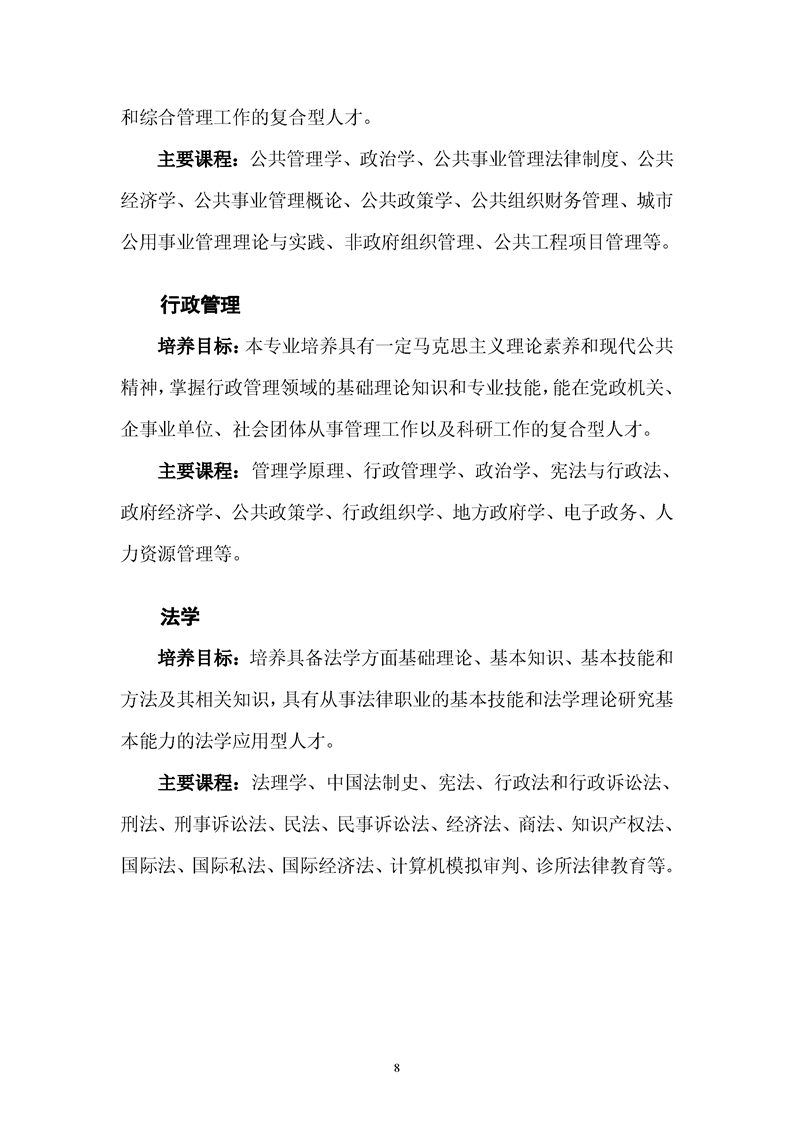 和综合管理工作的复合型人才。

主要课程：公共管理学、政治学、公共事业管理法律制度、公共经济学、公共事业管理概论、公共政策学、公共组织财务管理、城市公用事业管理理论与实践、非政府组织管理、公共工程项目管理等。

行政管理

培养目标：本专业培养具有一定马克思主义理论素养和现代公共精神，掌握行政管理领域的基础理论知识和专业技能，能在党政机关、企事业单位、社会团体从事管理工作以及科研工作的复合型人才。

主要课程：管理学原理、行政管理学、政治学、宪法与行政法、政府经济学、公共政策学、行政组织学、地方政府学、电子政务、人力资源管理等。

法学

培养目标：培养具备法学方面基础理论、基本知识、基本技能和方法及其相关知识，具有从事法律职业的基本技能和法学理论研究基本能力的法学应用型人才。

主要课程：法理学、中国法制史、宪法、行政法和行政诉讼法、刑法、刑事诉讼法、民法、民事诉讼法、经济法、商法、知识产权法、国际法、国际私法、国际经济法、计算机模拟审判、诊所法律教育等。

8